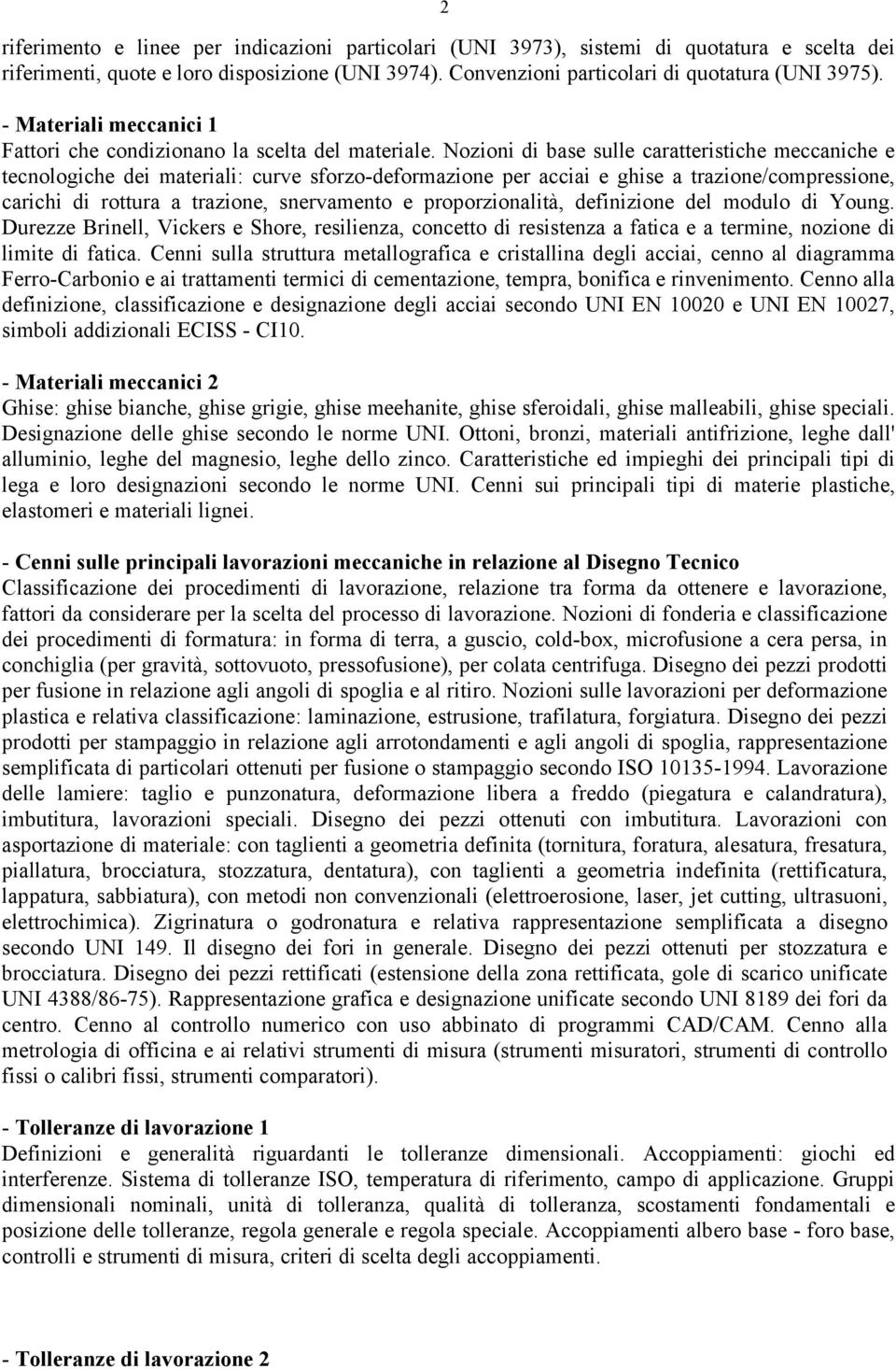 2

riferimento e linee per indicazioni particolari (UNI 3973), sistemi di quotatura e scelta dei riferimenti, quote e loro disposizione (UNI 3974). Convenzioni particolari di quotatura (UNI 3975).

- Materiali meccanici 1
Fattori che condizionano la scelta del materiale. Nozioni di base sulle caratteristiche meccaniche e tecnologiche dei materiali: curve sforzo-deformazione per acciai e ghise a trazione/compressione, carichi di rottura a trazione, snervamento e proporzionalità, definizione del modulo di Young. Durezze Brinell, Vickers e Shore, resilienza, concetto di resistenza a fatica e a termine, nozione di limite di fatica. Cenni sulla struttura metallografica e cristallina degli acciai, cenno al diagramma Ferro-Carbonio e ai trattamenti termici di cementazione, tempra, bonifica e rinvenimento. Cenno alla definizione, classificazione e designazione degli acciai secondo UNI EN 10020 e UNI EN 10027, simboli addizionali ECISS - CI10.

- Materiali meccanici 2
Ghise: ghise bianche, ghise grigie, ghise meehanite, ghise sferoidali, ghise malleabili, ghise speciali. Designazione delle ghise secondo le norme UNI. Ottoni, bronzi, materiali antifrizione, leghe dall' alluminio, leghe del magnesio, leghe dello zinco. Caratteristiche ed impieghi dei principali tipi di lega e loro designazioni secondo le norme UNI. Cenni sui principali tipi di materie plastiche, elastomeri e materiali lignei.

- Cenni sulle principali lavorazioni meccaniche in relazione al Disegno Tecnico
Classificazione dei procedimenti di lavorazione, relazione tra forma da ottenere e lavorazione, fattori da considerare per la scelta del processo di lavorazione. Nozioni di fonderia e classificazione dei procedimenti di formatura: in forma di terra, a guscio, cold-box, microfusione a cera persa, in conchiglia (per gravità, sottovuoto, pressofusione), per colata centrifuga. Disegno dei pezzi prodotti per fusione in relazione agli angoli di spoglia e al ritiro. Nozioni sulle lavorazioni per deformazione plastica e relativa classificazione: laminazione, estrusione, trafilatura, forgiatura. Disegno dei pezzi prodotti per stampaggio in relazione agli arrotondamenti e agli angoli di spoglia, rappresentazione semplificata di particolari ottenuti per fusione o stampaggio secondo ISO 10135-1994. Lavorazione delle lamiere: taglio e punzonatura, deformazione libera a freddo (piegatura e calandratura), imbutitura, lavorazioni speciali. Disegno dei pezzi ottenuti con imbutitura. Lavorazioni con asportazione di materiale: con taglienti a geometria definita (tornitura, foratura, alesatura, fresatura, piallatura, brocciatura, stozzatura, dentatura), con taglienti a geometria indefinita (rettificatura, lappatura, sabbiatura), con metodi non convenzionali (elettroerosione, laser, jet cutting, ultrasuoni, elettrochimica). Zigrinatura o godronatura e relativa rappresentazione semplificata a disegno secondo UNI 149. Il disegno dei fori in generale. Disegno dei pezzi ottenuti per stozzatura e brocciatura. Disegno dei pezzi rettificati (estensione della zona rettificata, gole di scarico unificate UNI 4388/86-75). Rappresentazione grafica e designazione unificate secondo UNI 8189 dei fori da centro. Cenno al controllo numerico con uso abbinato di programmi CAD/CAM. Cenno alla metrologia di officina e ai relativi strumenti di misura (strumenti misuratori, strumenti di controllo fissi o calibri fissi, strumenti comparatori).

- Tolleranze di lavorazione 1
Definizioni e generalità riguardanti le tolleranze dimensionali. Accoppiamenti: giochi ed interferenze. Sistema di tolleranze ISO, temperatura di riferimento, campo di applicazione. Gruppi dimensionali nominali, unità di tolleranza, qualità di tolleranza, scostamenti fondamentali e posizione delle tolleranze, regola generale e regola speciale. Accoppiamenti albero base - foro base, controlli e strumenti di misura, criteri di scelta degli accoppiamenti.

- Tolleranze di lavorazione 2